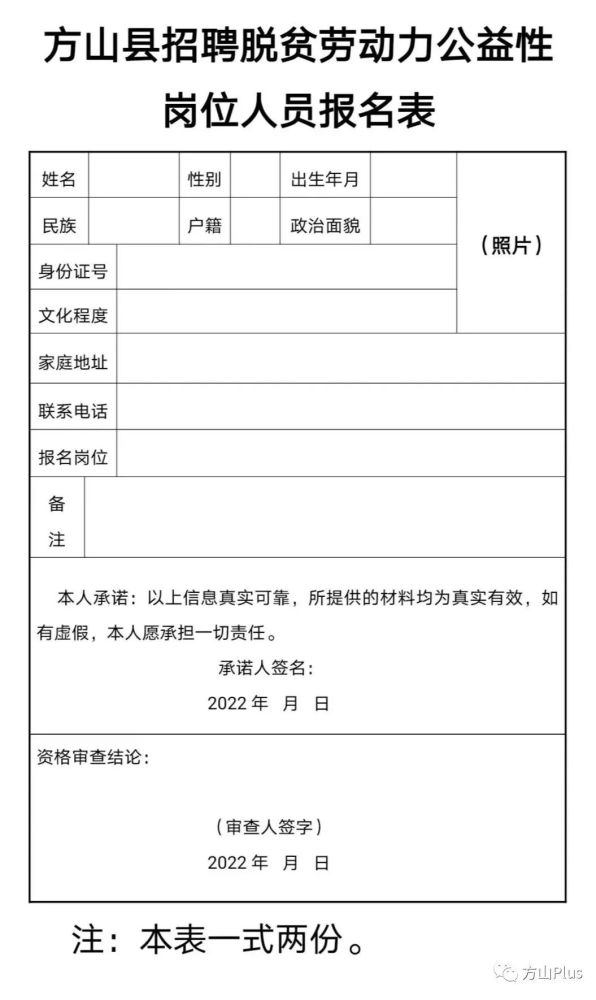 方山县招聘脱贫劳动力公益性岗位人员报名表

| 姓名 | | 性别 | | 出生年月 | | （照片） |
|---|---|---|---|---|---|---|
| 民族 | | 户籍 | | 政治面貌 | | |
| 身份证号 | | | | | | |
| 文化程度 | | | | | | |
| 家庭地址 | | | | | | |
| 联系电话 | | | | | | |
| 报名岗位 | | | | | | |
| 备注 | | | | | | |

本人承诺：以上信息真实可靠，所提供的材料均为真实有效，如有虚假，本人愿承担一切责任。

承诺人签名：

2022 年 月 日

资格审查结论：

（审查人签字）

2022 年 月 日

注：本表一式两份。

方山Plus